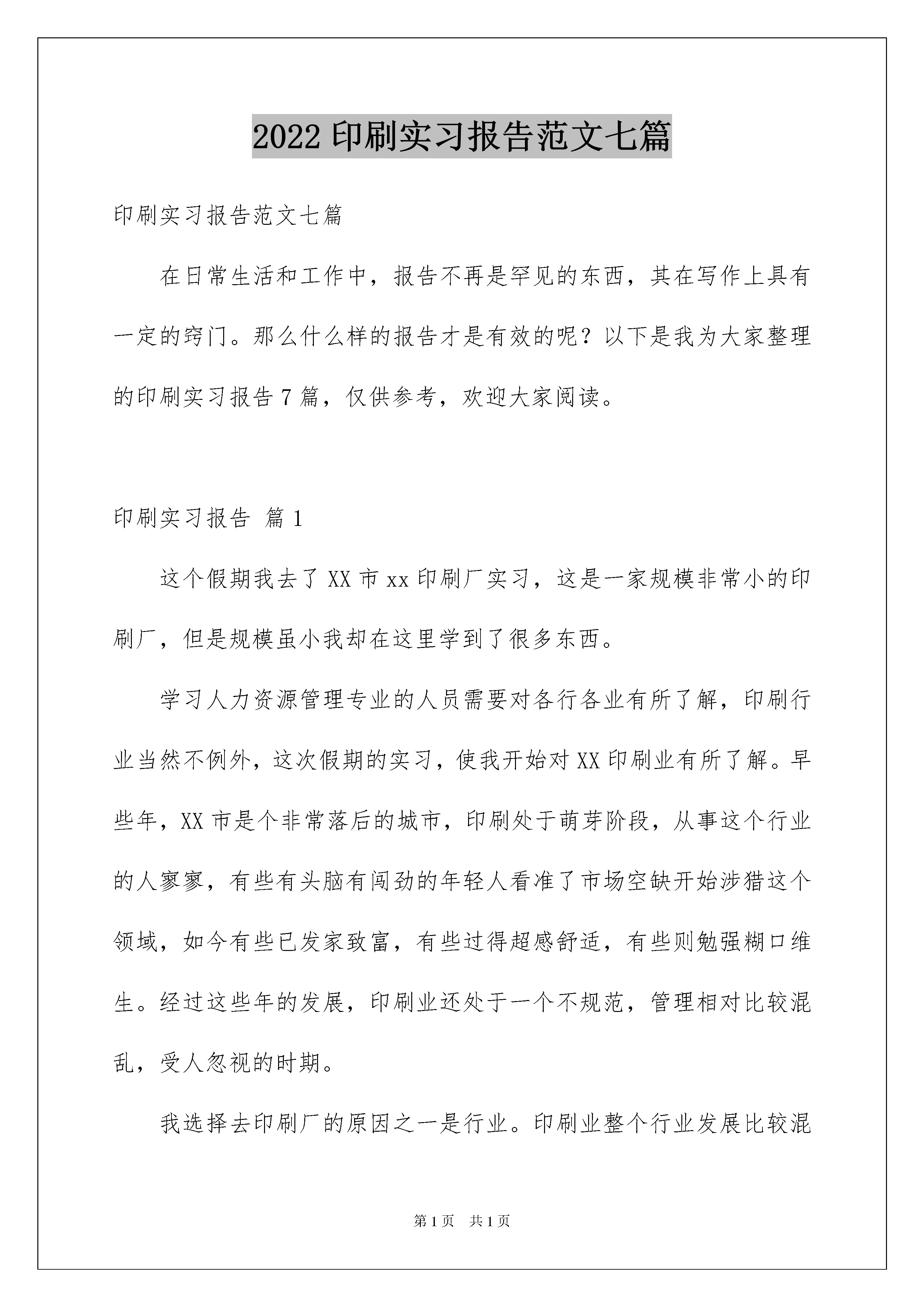 2022 印刷实习报告范文七篇

印刷实习报告范文七篇

在日常生活和工作中，报告不再是罕见的东西，其在写作上具有一定的窍门。那么什么样的报告才是有效的呢？以下是我为大家整理的印刷实习报告 7 篇，仅供参考，欢迎大家阅读。

印刷实习报告 篇 1

这个假期我去了 XX 市 xx 印刷厂实习，这是一家规模非常小的印刷厂，但是规模虽小我却在这里学到了很多东西。

学习人力资源管理专业的人员需要对各行各业有所了解，印刷行业当然不例外，这次假期的实习，使我开始对 XX 印刷业有所了解。早些年，XX 市是个非常落后的城市，印刷处于萌芽阶段，从事这个行业的人寥寥，有些有头脑有闯劲的年轻人看准了市场空缺开始涉猎这个领域，如今有些已发家致富，有些过得超感舒适，有些则勉强糊口维生。经过这些年的发展，印刷业还处于一个不规范，管理相对比较混乱，受人忽视的时期。

我选择去印刷厂的原因之一是行业。印刷业整个行业发展比较混

第 1 页 共 1 页